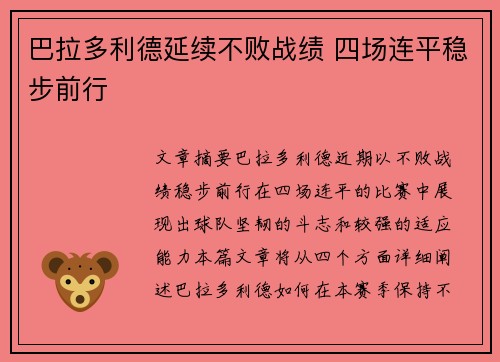 巴拉多利德延续不败战绩 四场连平稳步前行

文章摘要巴拉多利德近期以不败战绩稳步前行在四场连平的比赛中展现出球队坚韧的斗志和较强的适应能力本篇文章将从四个方面详细阐述巴拉多利德如何在本赛季保持不